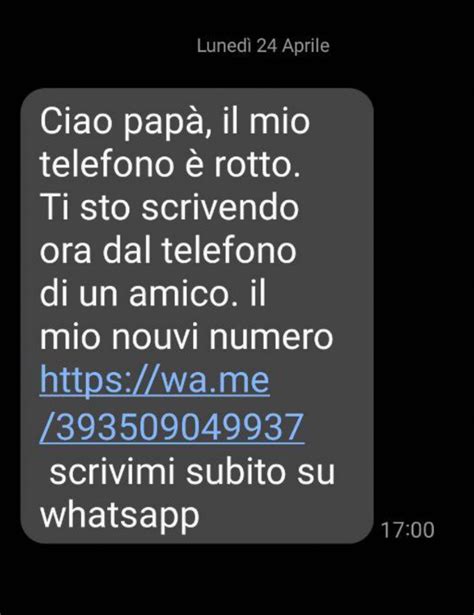 Lunedì 24 Aprile

Ciao papà, il mio telefono è rotto. Ti sto scrivendo ora dal telefono di un amico. il mio nouvi numero https://wa.me/393509049937 scrivimi subito su whatsapp

17:00